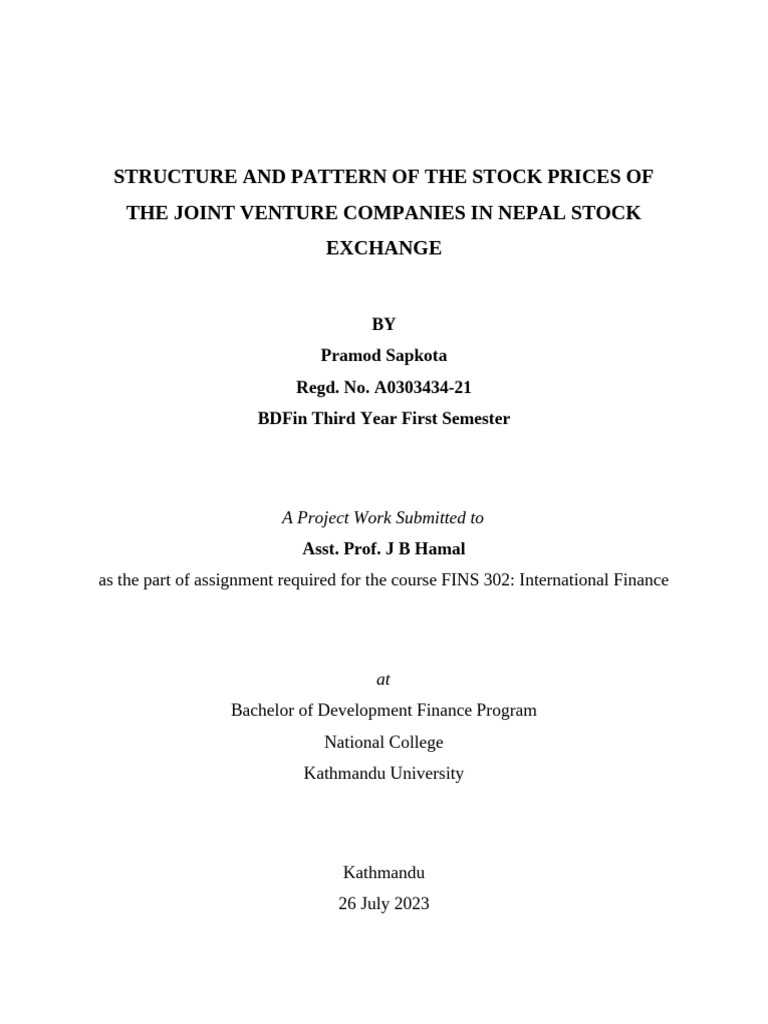 STRUCTURE AND PATTERN OF THE STOCK PRICES OF THE JOINT VENTURE COMPANIES IN NEPAL STOCK EXCHANGE

BY
Pramod Sapkota
Regd. No. A0303434-21
BDFin Third Year First Semester

A Project Work Submitted to
Asst. Prof. J B Hamal
as the part of assignment required for the course FINS 302: International Finance

at
Bachelor of Development Finance Program
National College
Kathmandu University

Kathmandu
26 July 2023